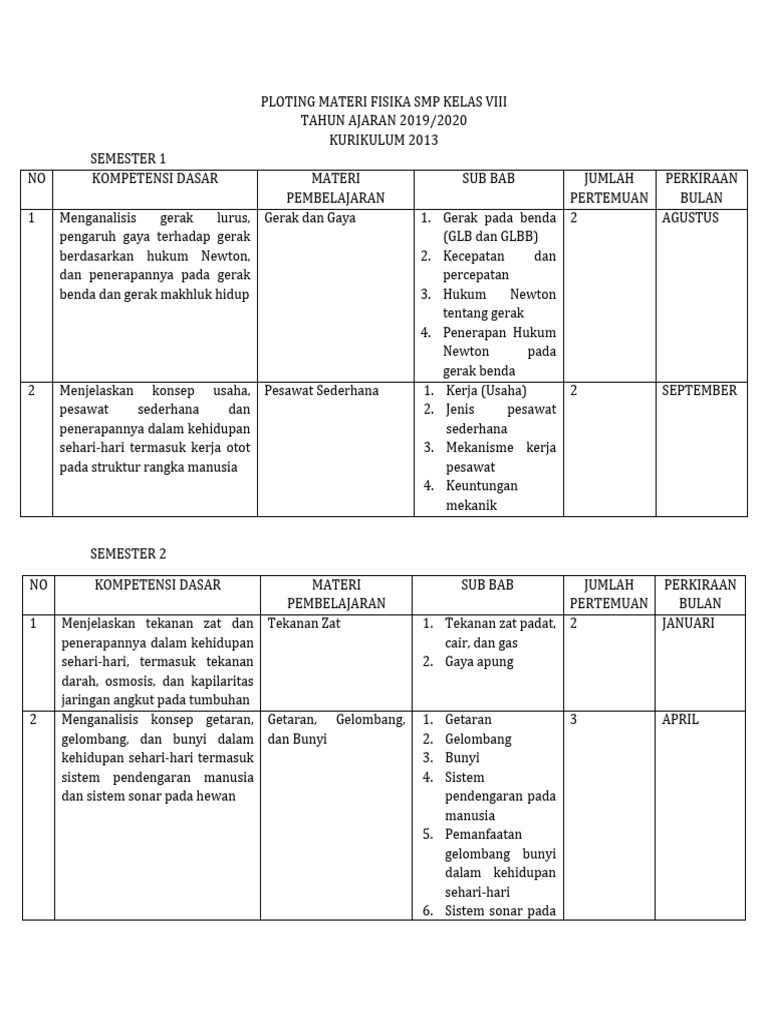 PLOTING MATERI FISIKA SMP KELAS VIII
TAHUN AJARAN 2019/2020
KURIKULUM 2013

SEMESTER 1

| NO | KOMPETENSI DASAR | MATERI PEMBELAJARAN | SUB BAB | JUMLAH PERTEMUAN | PERKIRAAN BULAN |
|---|---|---|---|---|---|
| 1 | Menganalisis gerak lurus, pengaruh gaya terhadap gerak berdasarkan hukum Newton, dan penerapannya pada gerak benda dan gerak makhluk hidup | Gerak dan Gaya | 1. Gerak pada benda (GLB dan GLBB) 2. Kecepatan dan percepatan 3. Hukum Newton tentang gerak 4. Penerapan Hukum Newton pada gerak benda | 2 | AGUSTUS |
| 2 | Menjelaskan konsep usaha, pesawat sederhana dan penerapannya dalam kehidupan sehari-hari termasuk kerja otot pada struktur rangka manusia | Pesawat Sederhana | 1. Kerja (Usaha) 2. Jenis pesawat sederhana 3. Mekanisme kerja pesawat 4. Keuntungan mekanik | 2 | SEPTEMBER |

SEMESTER 2

| NO | KOMPETENSI DASAR | MATERI PEMBELAJARAN | SUB BAB | JUMLAH PERTEMUAN | PERKIRAAN BULAN |
|---|---|---|---|---|---|
| 1 | Menjelaskan tekanan zat dan penerapannya dalam kehidupan sehari-hari, termasuk tekanan darah, osmosis, dan kapilaritas jaringan angkut pada tumbuhan | Tekanan Zat | 1. Tekanan zat padat, cair, dan gas 2. Gaya apung | 2 | JANUARI |
| 2 | Menganalisis konsep getaran, gelombang, dan bunyi dalam kehidupan sehari-hari termasuk sistem pendengaran manusia dan sistem sonar pada hewan | Getaran, Gelombang, dan Bunyi | 1. Getaran 2. Gelombang 3. Bunyi 4. Sistem pendengaran pada manusia 5. Pemanfaatan gelombang bunyi dalam kehidupan sehari-hari 6. Sistem sonar pada | 3 | APRIL |